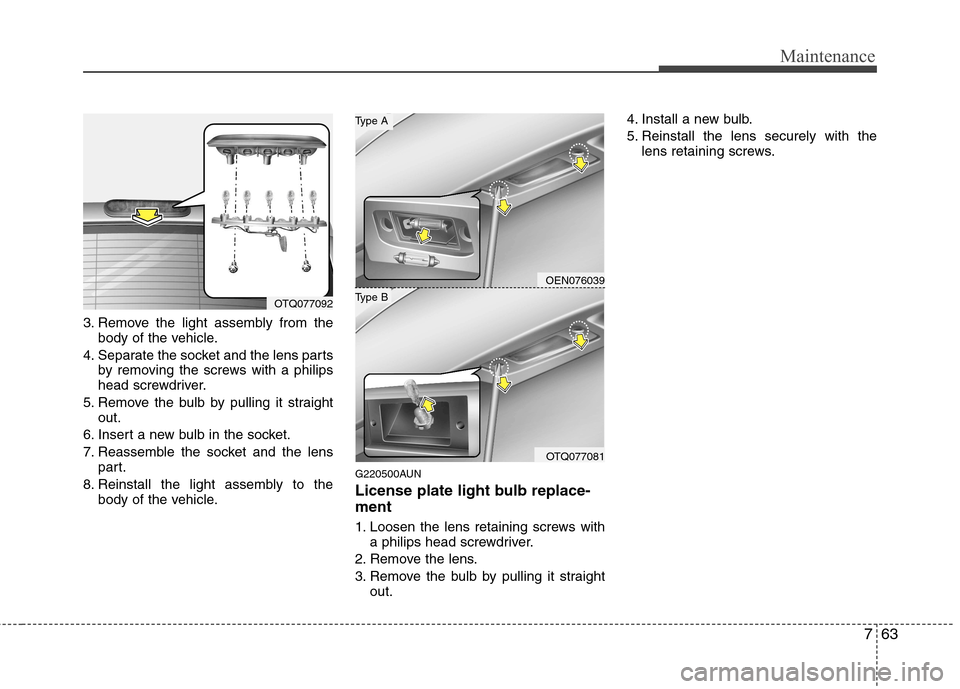 Maintenance

OTQ077092

3. Remove the light assembly from the body of the vehicle.
4. Separate the socket and the lens parts by removing the screws with a philips head screwdriver.
5. Remove the bulb by pulling it straight out.
6. Insert a new bulb in the socket.
7. Reassemble the socket and the lens part.
8. Reinstall the light assembly to the body of the vehicle.

Type A

OEN076039

Type B

OTQ077081

G220500AUN
License plate light bulb replacement

1. Loosen the lens retaining screws with a philips head screwdriver.
2. Remove the lens.
3. Remove the bulb by pulling it straight out.

4. Install a new bulb.
5. Reinstall the lens securely with the lens retaining screws.

7 63

carmanualsonline.info